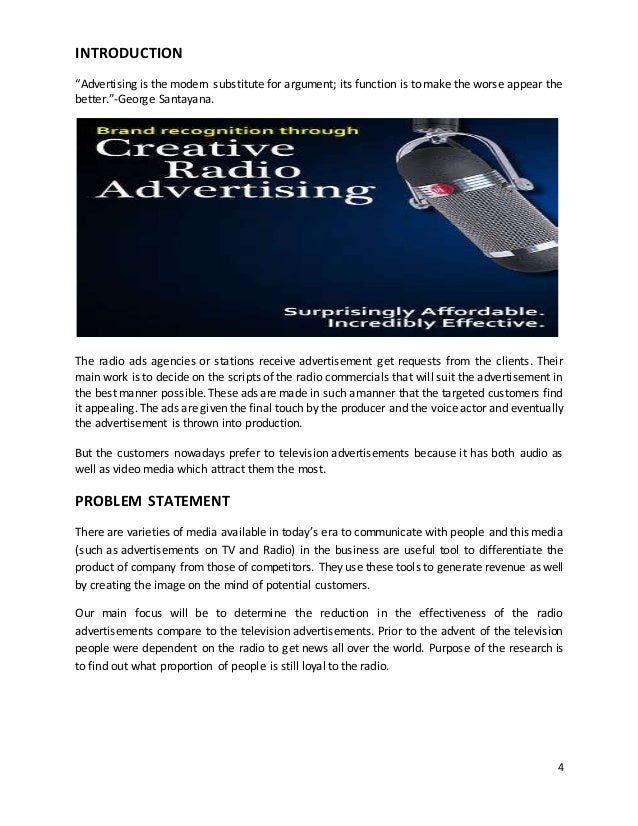 INTRODUCTION

"Advertising is the modern substitute for argument; its function is to make the worse appear the better."-George Santayana.

Brand recognition through
Creative
Radio
Advertising

Surprisingly Affordable.
Incredibly Effective.

The radio ads agencies or stations receive advertisement get requests from the clients. Their main work is to decide on the scripts of the radio commercials that will suit the advertisement in the best manner possible. These ads are made in such a manner that the targeted customers find it appealing. The ads are given the final touch by the producer and the voice actor and eventually the advertisement is thrown into production.

But the customers nowadays prefer to television advertisements because it has both audio as well as video media which attract them the most.

PROBLEM STATEMENT

There are varieties of media available in today's era to communicate with people and this media (such as advertisements on TV and Radio) in the business are useful tool to differentiate the product of company from those of competitors. They use these tools to generate revenue as well by creating the image on the mind of potential customers.

Our main focus will be to determine the reduction in the effectiveness of the radio advertisements compare to the television advertisements. Prior to the advent of the television people were dependent on the radio to get news all over the world. Purpose of the research is to find out what proportion of people is still loyal to the radio.

4